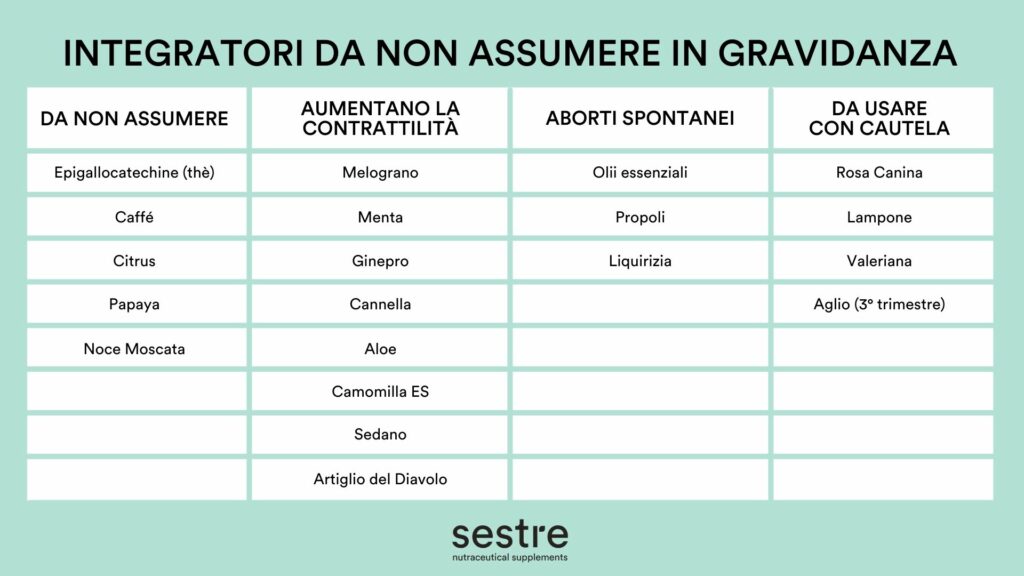 INTEGRATORI DA NON ASSUMERE IN GRAVIDANZA

| DA NON ASSUMERE | AUMENTANO LA CONTRATTILITÀ | ABORTI SPONTANEI | DA USARE CON CAUTELA |
|---|---|---|---|
| Epigallocatechine (thè) | Melograno | Olii essenziali | Rosa Canina |
| Caffé | Menta | Propoli | Lampone |
| Citrus | Ginepro | Liquirizia | Valeriana |
| Papaya | Cannella | | Aglio (3° trimestre) |
| Noce Moscata | Aloe | | |
| | Camomilla ES | | |
| | Sedano | | |
| | Artiglio del Diavolo | | |

sestre
nutraceutical supplements